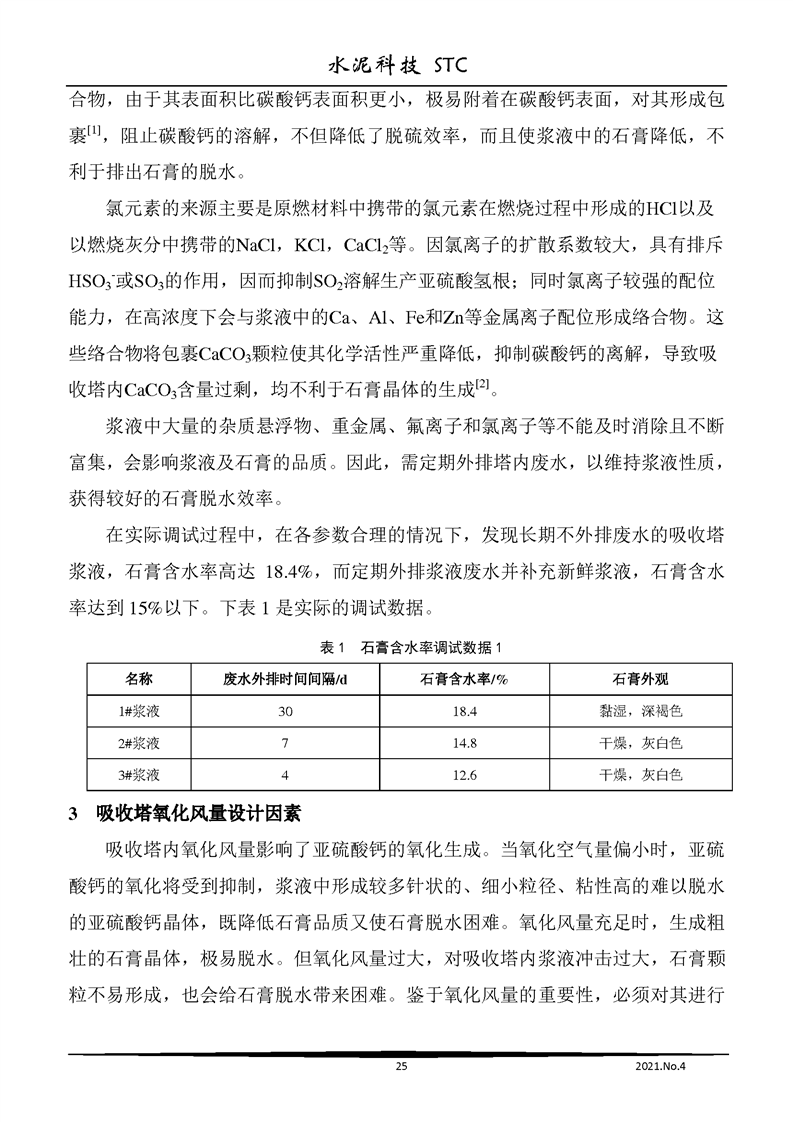 水泥科技 STC

合物，由于其表面积比碳酸钙表面积更小，极易附着在碳酸钙表面，对其形成包裹$^{[1]}$，阻止碳酸钙的溶解，不但降低了脱硫效率，而且使浆液中的石膏降低，不利于排出石膏的脱水。

氯元素的来源主要是原燃材料中携带的氯元素在燃烧过程中形成的HCl以及以燃烧灰分中携带的NaCl，KCl，$CaCl_2$等。因氯离子的扩散系数较大，具有排斥$HSO_3^-$或$SO_3$的作用，因而抑制$SO_2$溶解生产亚硫酸氢根；同时氯离子较强的配位能力，在高浓度下会与浆液中的Ca、Al、Fe和Zn等金属离子配位形成络合物。这些络合物将包裹$CaCO_3$颗粒使其化学活性严重降低，抑制碳酸钙的离解，导致吸收塔内$CaCO_3$含量过剩，均不利于石膏晶体的生成$^{[2]}$。

浆液中大量的杂质悬浮物、重金属、氟离子和氯离子等不能及时消除且不断富集，会影响浆液及石膏的品质。因此，需定期外排塔内废水，以维持浆液性质，获得较好的石膏脱水效率。

在实际调试过程中，在各参数合理的情况下，发现长期不外排废水的吸收塔浆液，石膏含水率高达 18.4%，而定期外排浆液废水并补充新鲜浆液，石膏含水率达到 15%以下。下表 1 是实际的调试数据。

表 1 石膏含水率调试数据 1

| 名称 | 废水外排时间间隔/d | 石膏含水率/% | 石膏外观 |
|---|---|---|---|
| 1#浆液 | 30 | 18.4 | 黏湿，深褐色 |
| 2#浆液 | 7 | 14.8 | 干燥，灰白色 |
| 3#浆液 | 4 | 12.6 | 干燥，灰白色 |

3 吸收塔氧化风量设计因素

吸收塔内氧化风量影响了亚硫酸钙的氧化生成。当氧化空气量偏小时，亚硫酸钙的氧化将受到抑制，浆液中形成较多针状的、细小粒径、粘性高的难以脱水的亚硫酸钙晶体，既降低石膏品质又使石膏脱水困难。氧化风量充足时，生成粗壮的石膏晶体，极易脱水。但氧化风量过大，对吸收塔内浆液冲击过大，石膏颗粒不易形成，也会给石膏脱水带来困难。鉴于氧化风量的重要性，必须对其进行

25 2021.No.4